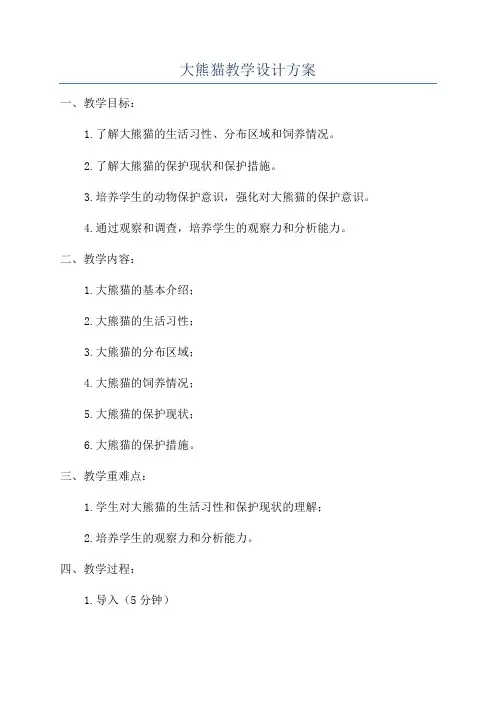 大熊猫教学设计方案

一、教学目标：

1.了解大熊猫的生活习性、分布区域和饲养情况。

2.了解大熊猫的保护现状和保护措施。

3.培养学生的动物保护意识，强化对大熊猫的保护意识。

4.通过观察和调查，培养学生的观察力和分析能力。

二、教学内容：

1.大熊猫的基本介绍；

2.大熊猫的生活习性；

3.大熊猫的分布区域；

4.大熊猫的饲养情况；

5.大熊猫的保护现状；

6.大熊猫的保护措施。

三、教学重难点：

1.学生对大熊猫的生活习性和保护现状的理解；

2.培养学生的观察力和分析能力。

四、教学过程：

1.导入（5分钟）